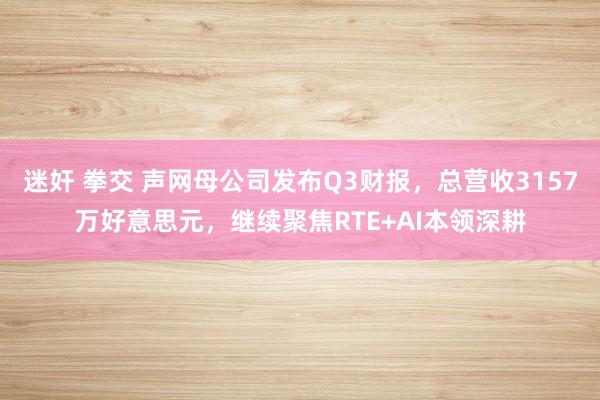 迷奸 拳交 声网母公司发布Q3财报，总营收3157万好意思元，继续聚焦RTE+AI本领深耕